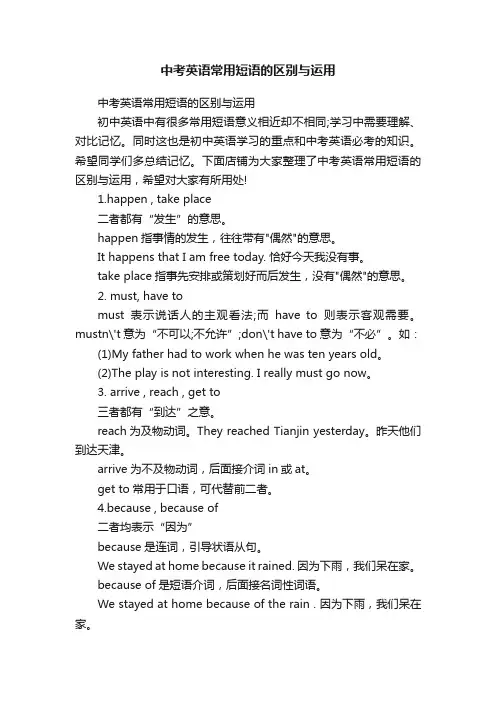 中考英语常用短语的区别与运用

中考英语常用短语的区别与运用

初中英语中有很多常用短语意义相近却不相同;学习中需要理解、对比记忆。同时这也是初中英语学习的重点和中考英语必考的知识。希望同学们多总结记忆。下面店铺为大家整理了中考英语常用短语的区别与运用，希望对大家有所用处!

1.happen , take place

二者都有“发生”的意思。

happen 指事情的发生，往往带有"偶然"的意思。

It happens that I am free today. 恰好今天我没有事。

take place 指事先安排或策划好而后发生，没有"偶然"的意思。

2. must, have to

must 表示说话人的主观看法;而 have to 则表示客观需要。mustn\'t 意为“不可以;不允许”;don\'t have to 意为“不必”。如：

(1)My father had to work when he was ten years old。

(2)The play is not interesting. I really must go now。

3. arrive , reach , get to

三者都有“到达”之意。

reach 为及物动词。They reached Tianjin yesterday。昨天他们到达天津。

arrive 为不及物动词，后面接介词 in 或 at。

get to 常用于口语，可代替前二者。

4.because , because of

二者均表示“因为”

because 是连词，引导状语从句。

We stayed at home because it rained. 因为下雨，我们呆在家。

because of 是短语介词，后面接名词性词语。

We stayed at home because of the rain . 因为下雨，我们呆在家。